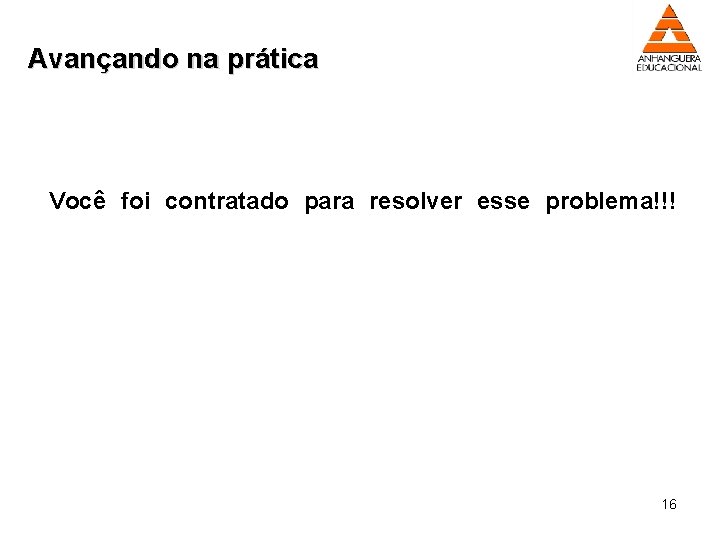 Avançando na prática

ANHANGUERA
EDUCACIONAL

Você foi contratado para resolver esse problema!!!

16